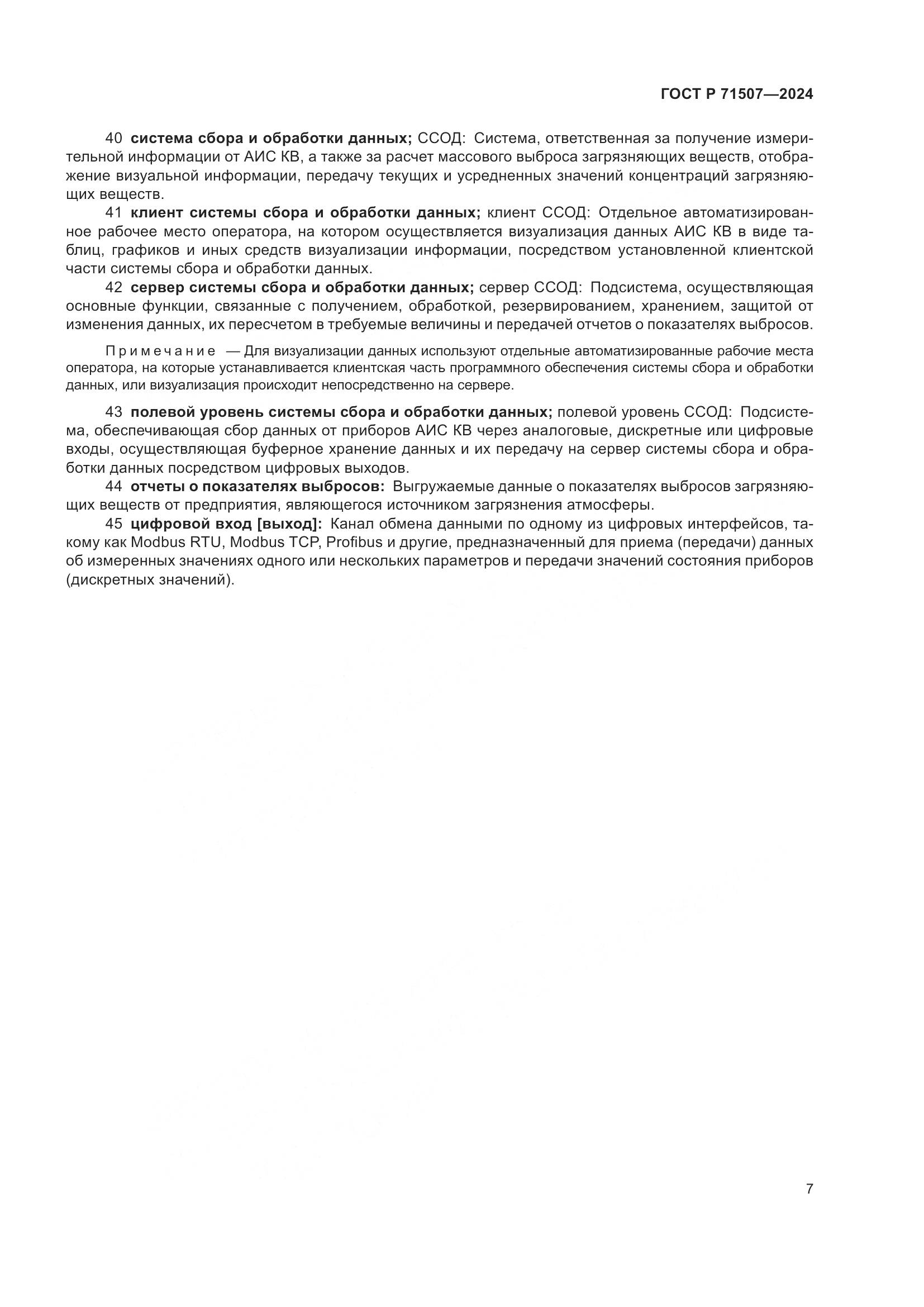 ГОСТ Р 71507—2024

40 система сбора и обработки данных; ССОД: Система, ответственная за получение измерительной информации от АИС КВ, а также за расчет массового выброса загрязняющих веществ, отображение визуальной информации, передачу текущих и усредненных значений концентраций загрязняющих веществ.

41 клиент системы сбора и обработки данных; клиент ССОД: Отдельное автоматизированное рабочее место оператора, на котором осуществляется визуализация данных АИС КВ в виде таблиц, графиков и иных средств визуализации информации, посредством установленной клиентской части системы сбора и обработки данных.

42 сервер системы сбора и обработки данных; сервер ССОД: Подсистема, осуществляющая основные функции, связанные с получением, обработкой, резервированием, хранением, защитой от изменения данных, их пересчетом в требуемые величины и передачей отчетов о показателях выбросов.

Примечание — Для визуализации данных используют отдельные автоматизированные рабочие места оператора, на которые устанавливается клиентская часть программного обеспечения системы сбора и обработки данных, или визуализация происходит непосредственно на сервере.

43 полевой уровень системы сбора и обработки данных; полевой уровень ССОД: Подсистема, обеспечивающая сбор данных от приборов АИС КВ через аналоговые, дискретные или цифровые входы, осуществляющая буферное хранение данных и их передачу на сервер системы сбора и обработки данных посредством цифровых выходов.

44 отчеты о показателях выбросов: Выгружаемые данные о показателях выбросов загрязняющих веществ от предприятия, являющегося источником загрязнения атмосферы.

45 цифровой вход [выход]: Канал обмена данными по одному из цифровых интерфейсов, такому как Modbus RTU, Modbus TCP, Profibus и другие, предназначенный для приема (передачи) данных об измеренных значениях одного или нескольких параметров и передачи значений состояния приборов (дискретных значений).

7